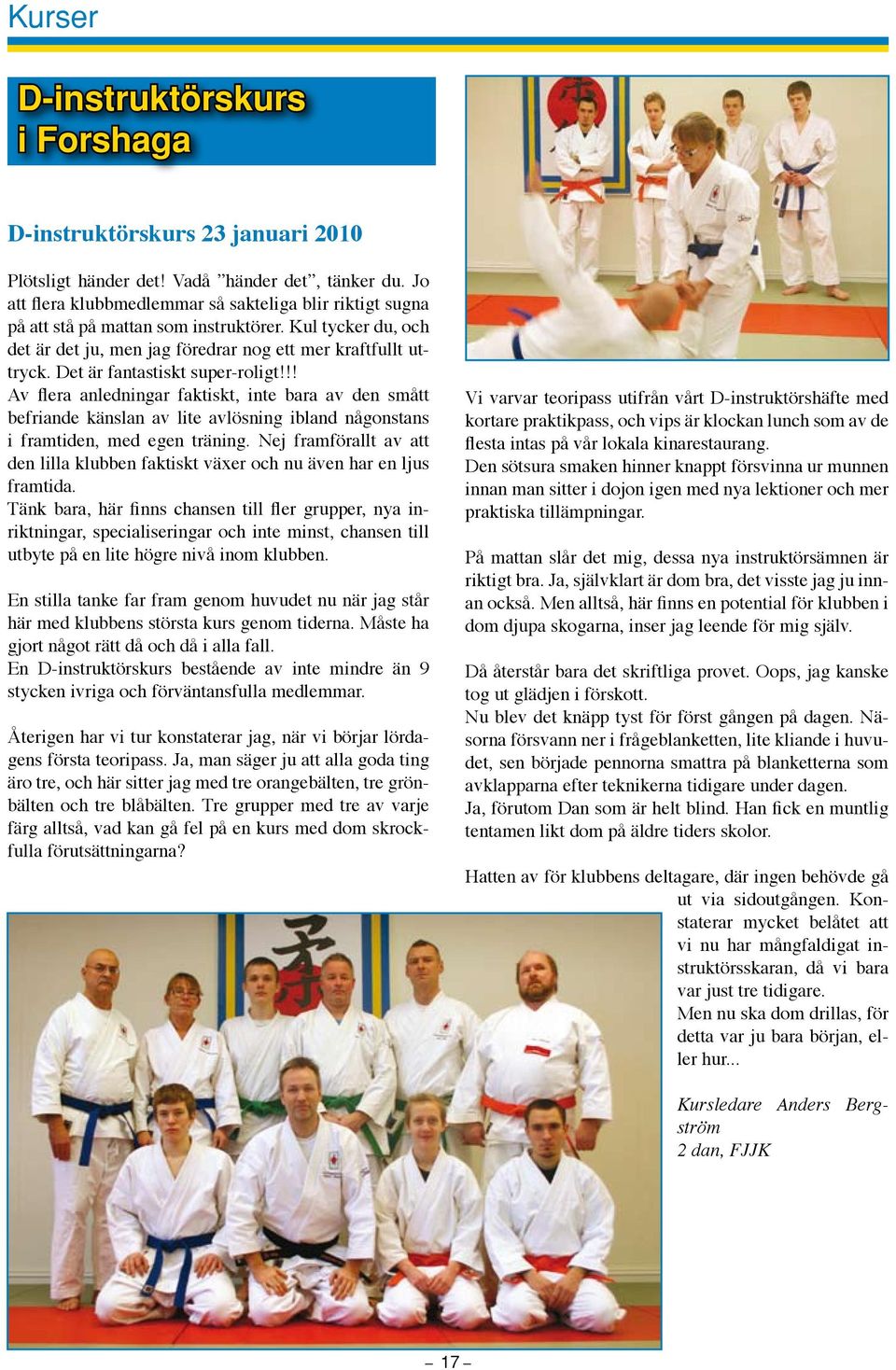 Kurser

D-instruktörskurs i Forshaga

D-instruktörskurs 23 januari 2010

Plötsligt händer det! Vadå ”händer det”, tänker du. Jo att flera klubbmedlemmar så sakteliga blir riktigt sugna på att stå på mattan som instruktörer. Kul tycker du, och det är det ju, men jag föredrar nog ett mer kraftfullt uttryck. Det är fantastiskt super-roligt!!!
Av flera anledningar faktiskt, inte bara av den smått befriande känslan av lite avlösning ibland någonstans i framtiden, med egen träning. Nej framförallt av att den lilla klubben faktiskt växer och nu även har en ljus framtida.
Tänk bara, här finns chansen till fler grupper, nya inriktningar, specialiseringar och inte minst, chansen till utbyte på en lite högre nivå inom klubben.

En stilla tanke far fram genom huvudet nu när jag står här med klubbens största kurs genom tiderna. Måste ha gjort något rätt då och då i alla fall.
En D-instruktörskurs bestående av inte mindre än 9 stycken ivriga och förväntansfulla medlemmar.

Återigen har vi tur konstaterar jag, när vi börjar lördagens första teoripass. Ja, man säger ju att alla goda ting äro tre, och här sitter jag med tre orangebälten, tre grönbälten och tre blåbälten. Tre grupper med tre av varje färg alltså, vad kan gå fel på en kurs med dom skrockfulla förutsättningarna?

Vi varvar teoripass utifrån vårt D-instruktörshäfte med kortare praktikpass, och vips är klockan lunch som av de flesta intas på vår lokala kinarestaurang.
Den sötsura smaken hinner knappt försvinna ur munnen innan man sitter i dojon igen med nya lektioner och mer praktiska tillämpningar.

På mattan slår det mig, dessa nya instruktörsämnen är riktigt bra. Ja, självklart är dom bra, det visste jag ju innan också. Men alltså, här finns en potential för klubben i dom djupa skogarna, inser jag leende för mig själv.

Då återstår bara det skriftliga provet. Oops, jag kanske tog ut glädjen i förskott.
Nu blev det knäpp tyst för först gången på dagen. Näsorna försvann ner i frågeblanketten, lite kliande i huvudet, sen började pennorna smattra på blanketterna som avklapparna efter teknikerna tidigare under dagen.
Ja, förutom Dan som är helt blind. Han fick en muntlig tentamen likt dom på äldre tiders skolor.

Hatten av för klubbens deltagare, där ingen behövde gå ut via sidoutgången. Konstaterar mycket belåtet att vi nu har mångfaldigat instruktörsskaran, då vi bara var just tre tidigare.
Men nu ska dom drillas, för detta var ju bara början, eller hur...

Kursledare Anders Bergström
2 dan, FJJK

– 17 –